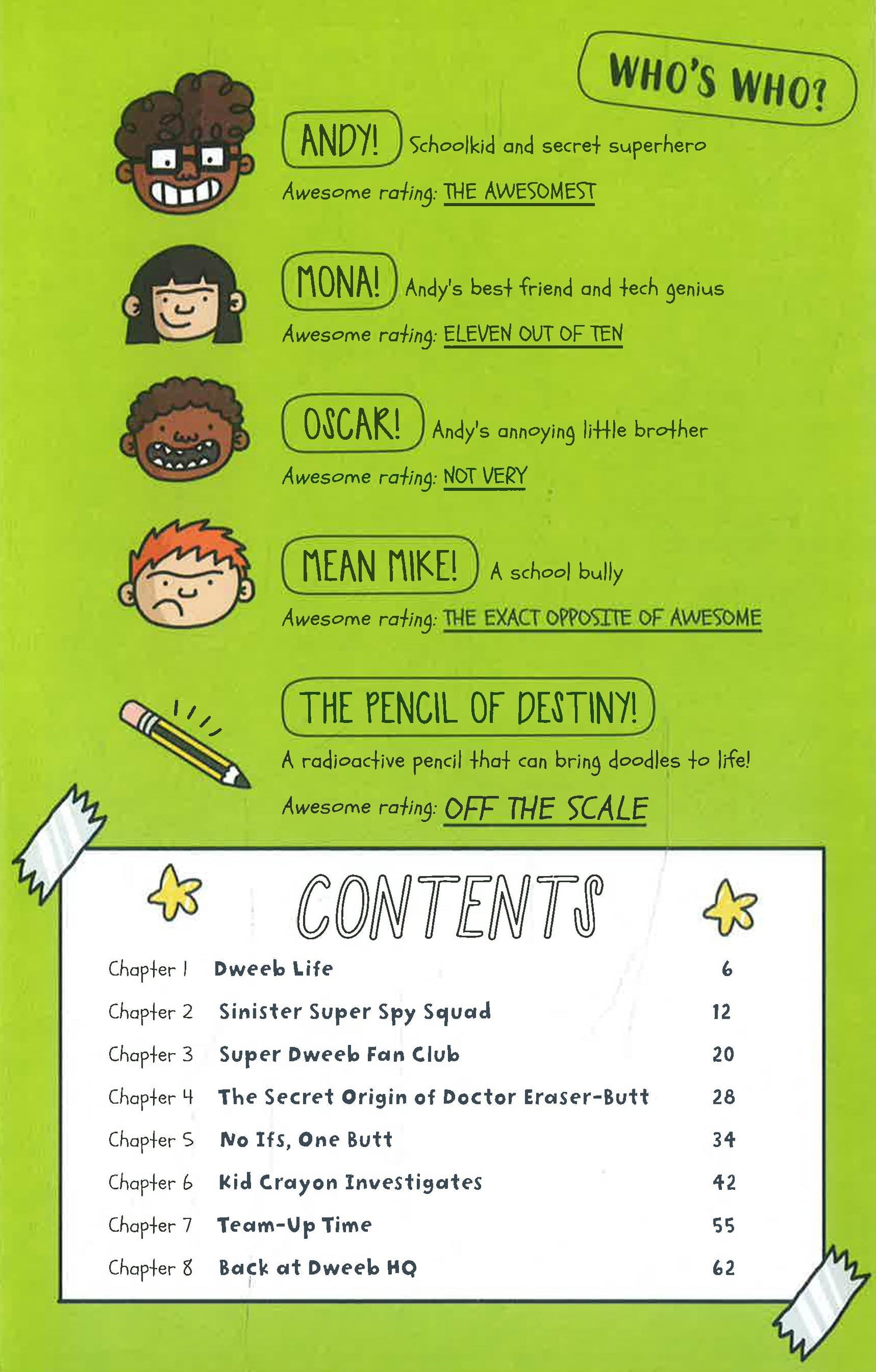 WHO'S WHO?

ANDY! Schoolkid and secret superhero

Awesome rating: THE AWESOMEST

MONA! Andy's best friend and tech genius

Awesome rating: ELEVEN OUT OF TEN

OSCAR! Andy's annoying little brother

Awesome rating: NOT VERY

MEAN MIKE! A school bully

Awesome rating: THE EXACT OPPOSITE OF AWESOME

THE PENCIL OF DESTINY!

A radioactive pencil that can bring doodles to life!

Awesome rating: OFF THE SCALE

CONTENTS

| | | |
|---|---|---|
| Chapter 1 | Dweeb Life | 6 |
| Chapter 2 | Sinister Super Spy Squad | 12 |
| Chapter 3 | Super Dweeb Fan Club | 20 |
| Chapter 4 | The Secret Origin of Doctor Eraser-Butt | 28 |
| Chapter 5 | No Ifs, One Butt | 34 |
| Chapter 6 | Kid Crayon Investigates | 42 |
| Chapter 7 | Team-Up Time | 55 |
| Chapter 8 | Back at Dweeb HQ | 62 |